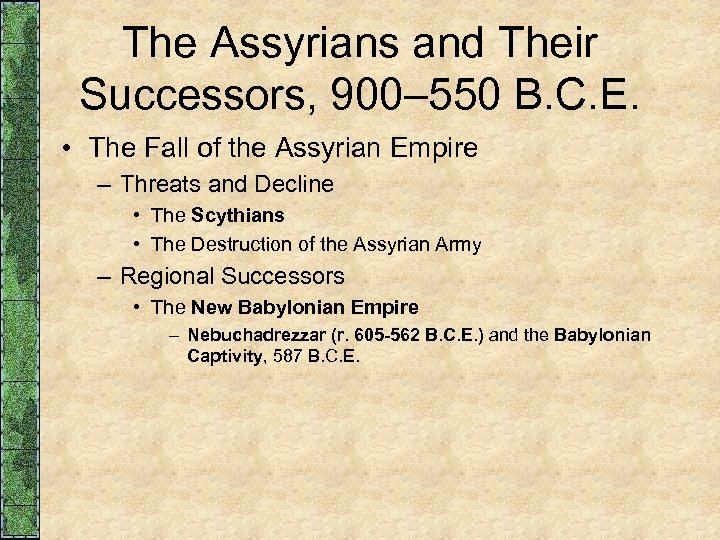 The Assyrians and Their Successors, 900–550 B.C.E.

• The Fall of the Assyrian Empire
– Threats and Decline
• The Scythians
• The Destruction of the Assyrian Army
– Regional Successors
• The New Babylonian Empire
– Nebuchadrezzar (r. 605-562 B.C.E.) and the Babylonian Captivity, 587 B.C.E.